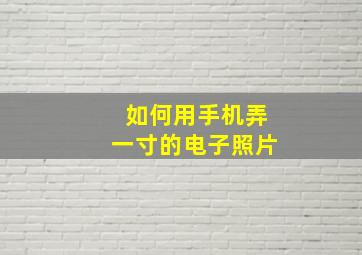 如何用手机弄
一寸的电子照片